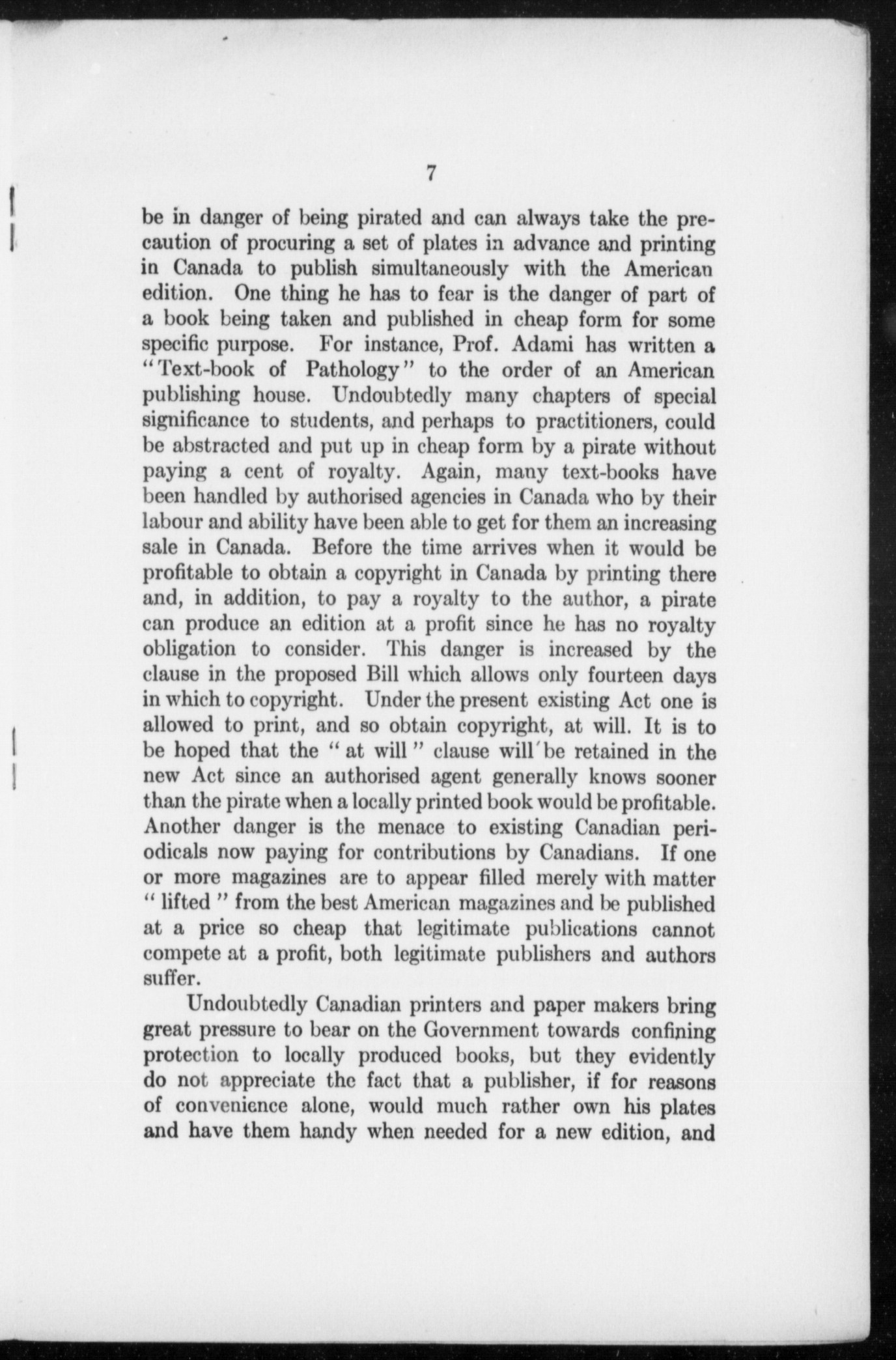 7

be in danger of being pirated and can always take the precaution of procuring a set of plates in advance and printing in Canada to publish simultaneously with the American edition. One thing he has to fear is the danger of part of a book being taken and published in cheap form for some specific purpose. For instance, Prof. Adami has written a "Text-book of Pathology" to the order of an American publishing house. Undoubtedly many chapters of special significance to students, and perhaps to practitioners, could be abstracted and put up in cheap form by a pirate without paying a cent of royalty. Again, many text-books have been handled by authorised agencies in Canada who by their labour and ability have been able to get for them an increasing sale in Canada. Before the time arrives when it would be profitable to obtain a copyright in Canada by printing there and, in addition, to pay a royalty to the author, a pirate can produce an edition at a profit since he has no royalty obligation to consider. This danger is increased by the clause in the proposed Bill which allows only fourteen days in which to copyright. Under the present existing Act one is allowed to print, and so obtain copyright, at will. It is to be hoped that the "at will" clause will be retained in the new Act since an authorised agent generally knows sooner than the pirate when a locally printed book would be profitable. Another danger is the menace to existing Canadian periodicals now paying for contributions by Canadians. If one or more magazines are to appear filled merely with matter "lifted" from the best American magazines and be published at a price so cheap that legitimate publications cannot compete at a profit, both legitimate publishers and authors suffer.

Undoubtedly Canadian printers and paper makers bring great pressure to bear on the Government towards confining protection to locally produced books, but they evidently do not appreciate the fact that a publisher, if for reasons of convenience alone, would much rather own his plates and have them handy when needed for a new edition, and